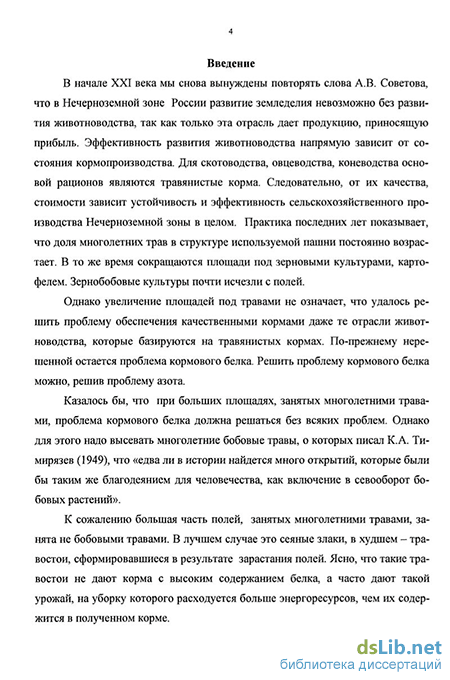 4

Введение

В начале XXI века мы снова вынуждены повторять слова А.В. Советова, что в Нечерноземной зоне России развитие земледелия невозможно без развития животноводства, так как только эта отрасль дает продукцию, приносящую прибыль. Эффективность развития животноводства напрямую зависит от состояния кормопроизводства. Для скотоводства, овцеводства, коневодства основой рационов являются травянистые корма. Следовательно, от их качества, стоимости зависит устойчивость и эффективность сельскохозяйственного производства Нечерноземной зоны в целом. Практика последних лет показывает, что доля многолетних трав в структуре используемой пашни постоянно возрастает. В то же время сокращаются площади под зерновыми культурами, картофелем. Зернобобовые культуры почти исчезли с полей.

Однако увеличение площадей под травами не означает, что удалось решить проблему обеспечения качественными кормами даже те отрасли животноводства, которые базируются на травянистых кормах. По-прежнему нерешенной остается проблема кормового белка. Решить проблему кормового белка можно, решив проблему азота.

Казалось бы, что при больших площадях, занятых многолетними травами, проблема кормового белка должна решаться без всяких проблем. Однако для этого надо высевать многолетние бобовые травы, о которых писал К.А. Тимирязев (1949), что «едва ли в истории найдется много открытий, которые были бы таким же благодеянием для человечества, как включение в севооборот бобовых растений».

К сожалению большая часть полей, занятых многолетними травами, занята не бобовыми травами. В лучшем случае это сеяные злаки, в худшем – травостои, сформировавшиеся в результате зарастания полей. Ясно, что такие травостои не дают корма с высоким содержанием белка, а часто дают такой урожай, на уборку которого расходуется больше энергоресурсов, чем их содержится в полученном корме.

dsLib.net
библиотека диссертаций